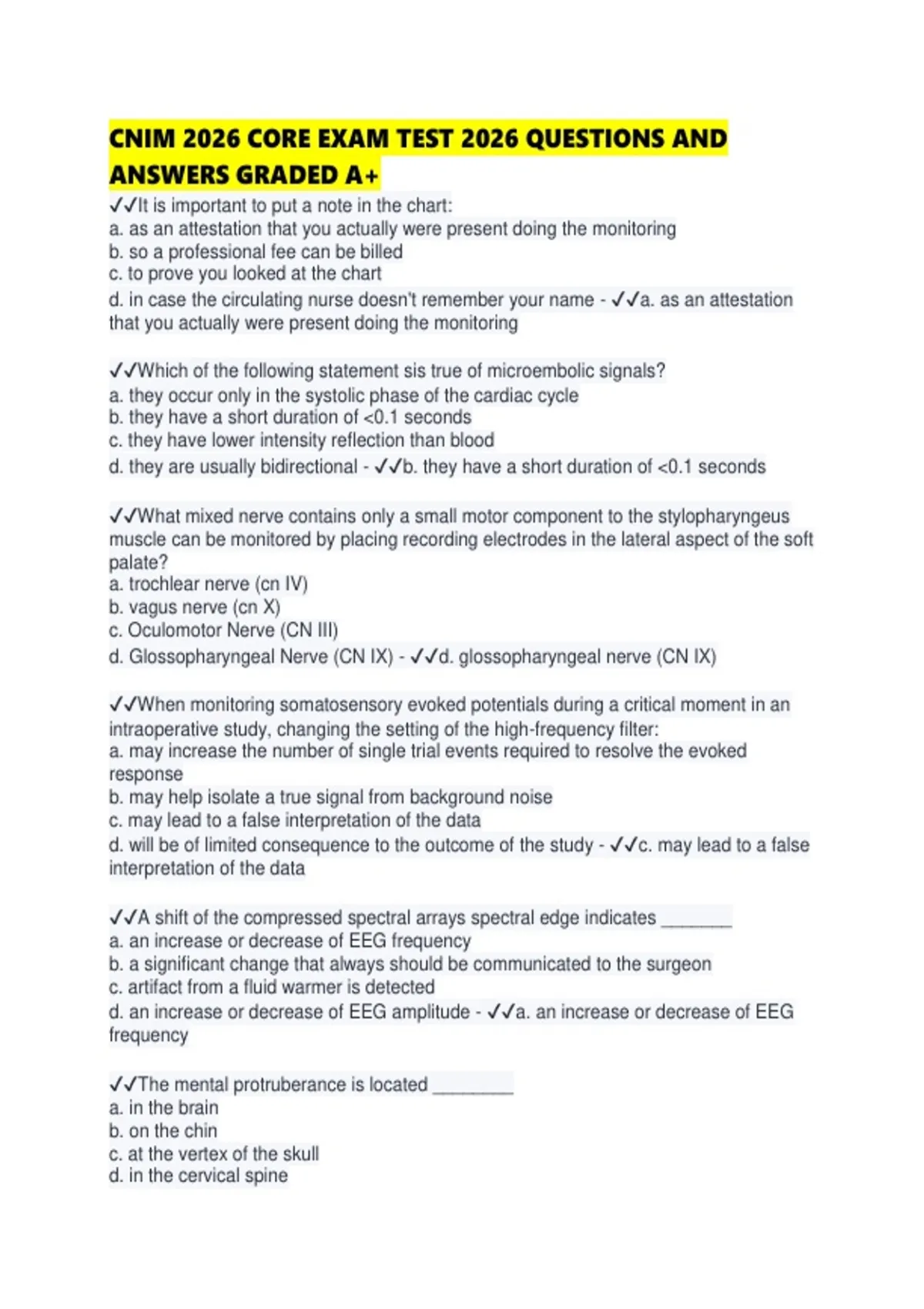 CNIM 2026 CORE EXAM TEST 2026 QUESTIONS AND ANSWERS GRADED A+

✓✓It is important to put a note in the chart:
a. as an attestation that you actually were present doing the monitoring
b. so a professional fee can be billed
c. to prove you looked at the chart
d. in case the circulating nurse doesn't remember your name - ✓✓a. as an attestation that you actually were present doing the monitoring

✓✓Which of the following statement sis true of microembolic signals?
a. they occur only in the systolic phase of the cardiac cycle
b. they have a short duration of <0.1 seconds
c. they have lower intensity reflection than blood
d. they are usually bidirectional - ✓✓b. they have a short duration of <0.1 seconds

✓✓What mixed nerve contains only a small motor component to the stylopharyngeus muscle can be monitored by placing recording electrodes in the lateral aspect of the soft palate?
a. trochlear nerve (cn IV)
b. vagus nerve (cn X)
c. Oculomotor Nerve (CN III)
d. Glossopharyngeal Nerve (CN IX) - ✓✓d. glossopharyngeal nerve (CN IX)

✓✓When monitoring somatosensory evoked potentials during a critical moment in an intraoperative study, changing the setting of the high-frequency filter:
a. may increase the number of single trial events required to resolve the evoked response
b. may help isolate a true signal from background noise
c. may lead to a false interpretation of the data
d. will be of limited consequence to the outcome of the study - ✓✓c. may lead to a false interpretation of the data

✓✓A shift of the compressed spectral arrays spectral edge indicates ____
a. an increase or decrease of EEG frequency
b. a significant change that always should be communicated to the surgeon
c. artifact from a fluid warmer is detected
d. an increase or decrease of EEG amplitude - ✓✓a. an increase or decrease of EEG frequency

✓✓The mental protruberance is located ____
a. in the brain
b. on the chin
c. at the vertex of the skull
d. in the cervical spine